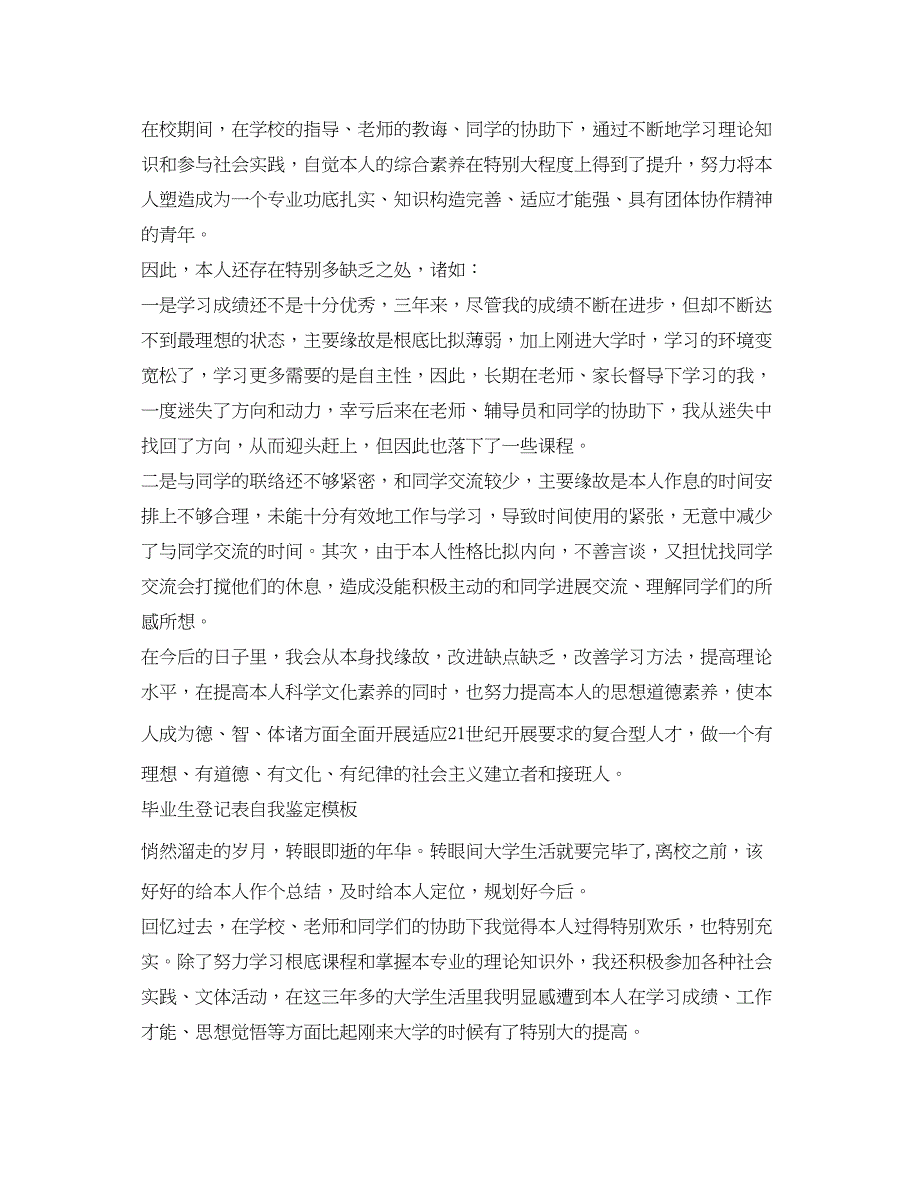 在校期间，在学校的指导、老师的教诲、同学的协助下，通过不断地学习理论知识和参与社会实践，自觉本人的综合素养在特别大程度上得到了提升，努力将本人塑造成为一个专业功底扎实、知识构造完善、适应才能强、具有团体协作精神的青年。

因此，本人还存在特别多缺乏之处，诸如：

一是学习成绩还不是十分优秀，三年来，尽管我的成绩不断在进步，但却不断达不到最理想的状态，主要缘故是根底比拟薄弱，加上刚进大学时，学习的环境变宽松了，学习更多需要的是自主性，因此，长期在老师、家长督导下学习的我，一度迷失了方向和动力，幸亏后来在老师、辅导员和同学的协助下，我从迷失中找回了方向，从而迎头赶上，但因此也落下了一些课程。

二是与同学的联络还不够紧密，和同学交流较少，主要缘故是本人作息的时间安排上不够合理，未能十分有效地工作与学习，导致时间使用的紧张，无意中减少了与同学交流的时间。其次，由于本人性格比拟内向，不善言谈，又担忧找同学交流会打搅他们的休息，造成没能积极主动的和同学进展交流、理解同学们的所感所想。

在今后的日子里，我会从本身找缘故，改进缺点缺乏，改善学习方法，提高理论水平，在提高本人科学文化素养的同时，也努力提高本人的思想道德素养，使本人成为德、智、体诸方面全面开展适应21世纪开展要求的复合型人才，做一个有理想、有道德、有文化、有纪律的社会主义建立者和接班人。

毕业生登记表自我鉴定模板

悄然溜走的岁月，转眼即逝的年华。转眼间大学生活就要完毕了，离校之前，该好好的给本人作个总结，及时给本人定位，规划好今后。

回忆过去，在学校、老师和同学们的协助下我觉得本人过得特别欢乐，也特别充实。除了努力学习根底课程和掌握本专业的理论知识外，我还积极参加各种社会实践、文体活动，在这三年多的大学生活里我明显感遭到本人在学习成绩、工作才能、思想觉悟等方面比起刚来大学的时候有了特别大的提高。